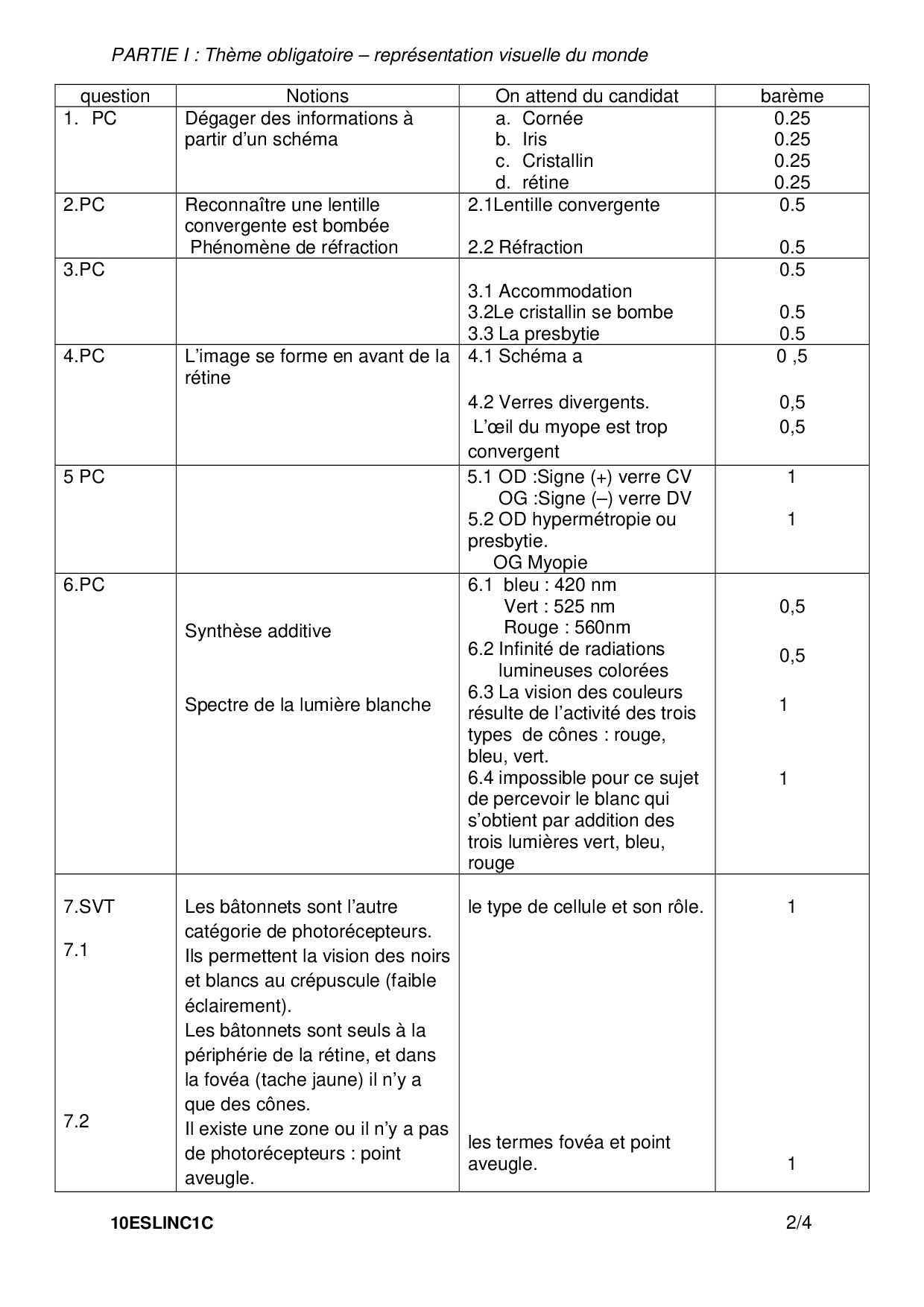 PARTIE I : Thème obligatoire – représentation visuelle du monde

| question | Notions | On attend du candidat | barème |
|---|---|---|---|
| 1. PC | Dégager des informations à partir d'un schéma | a. Cornée b. Iris c. Cristallin d. rétine | 0.25 0.25 0.25 0.25 |
| 2.PC | Reconnaître une lentille convergente est bombée Phénomène de réfraction | 2.1Lentille convergente 2.2 Réfraction | 0.5 0.5 |
| 3.PC | | 3.1 Accommodation 3.2Le cristallin se bombe 3.3 La presbytie | 0.5 0.5 0.5 |
| 4.PC | L'image se forme en avant de la rétine | 4.1 Schéma a 4.2 Verres divergents. L'œil du myope est trop convergent | 0 ,5 0,5 0,5 |
| 5 PC | | 5.1 OD :Signe (+) verre CV OG :Signe (–) verre DV 5.2 OD hypermétropie ou presbytie. OG Myopie | 1 1 |
| 6.PC | Synthèse additive Spectre de la lumière blanche | 6.1 bleu : 420 nm Vert : 525 nm Rouge : 560nm 6.2 Infinité de radiations lumineuses colorées 6.3 La vision des couleurs résulte de l'activité des trois types de cônes : rouge, bleu, vert. 6.4 impossible pour ce sujet de percevoir le blanc qui s'obtient par addition des trois lumières vert, bleu, rouge | 0,5 0,5 1 1 |
| 7.SVT 7.1 7.2 | Les bâtonnets sont l'autre catégorie de photorécepteurs. Ils permettent la vision des noirs et blancs au crépuscule (faible éclairement). Les bâtonnets sont seuls à la périphérie de la rétine, et dans la fovéa (tache jaune) il n'y a que des cônes. Il existe une zone ou il n'y a pas de photorécepteurs : point aveugle. | le type de cellule et son rôle. les termes fovéa et point aveugle. | 1 1 |

10ESLINC1C 2/4